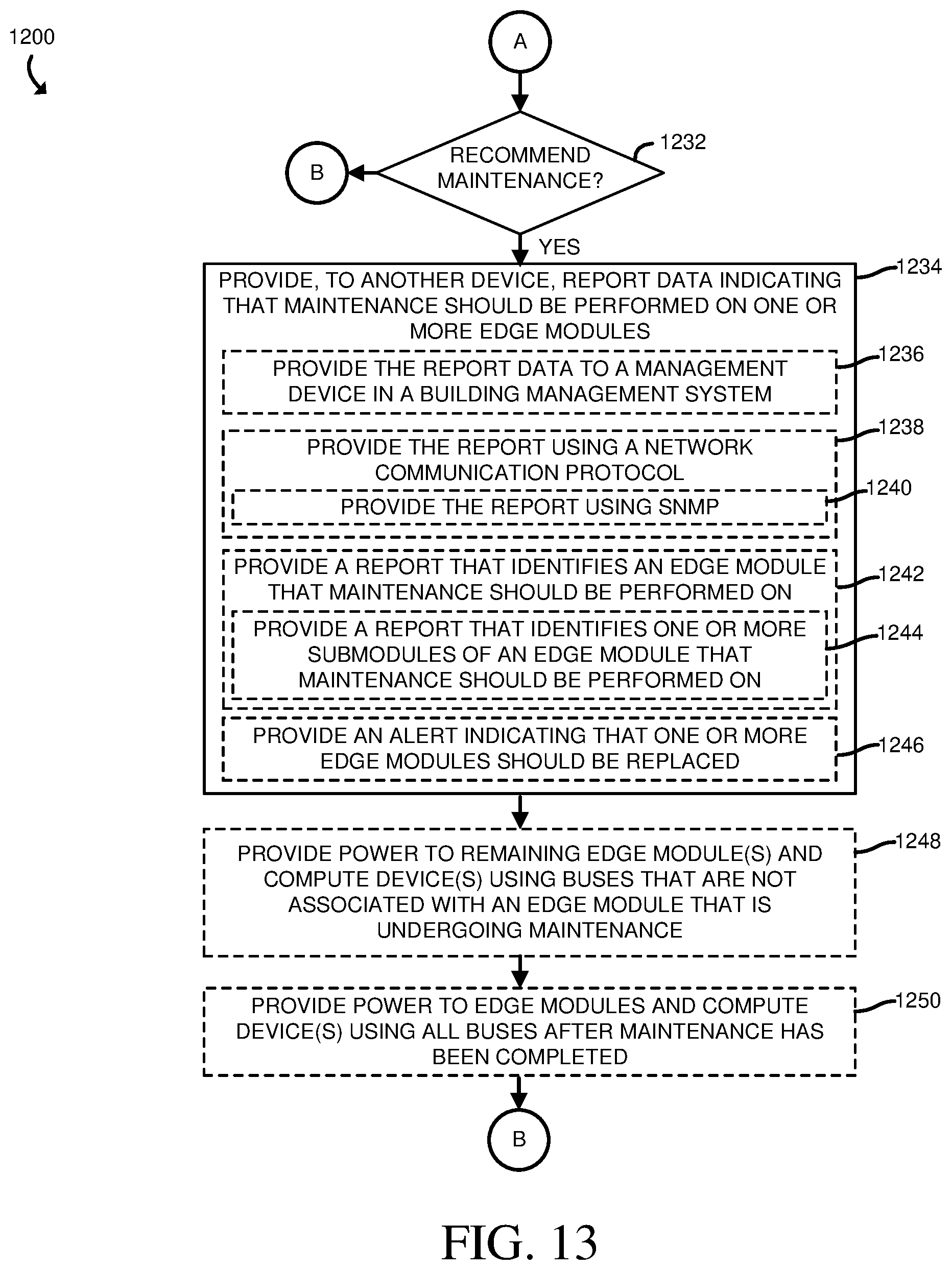 1200

A

B

RECOMMEND MAINTENANCE?

1232

YES

PROVIDE, TO ANOTHER DEVICE, REPORT DATA INDICATING THAT MAINTENANCE SHOULD BE PERFORMED ON ONE OR MORE EDGE MODULES

1234

PROVIDE THE REPORT DATA TO A MANAGEMENT DEVICE IN A BUILDING MANAGEMENT SYSTEM

1236

PROVIDE THE REPORT USING A NETWORK COMMUNICATION PROTOCOL

1238

PROVIDE THE REPORT USING SNMP

1240

PROVIDE A REPORT THAT IDENTIFIES AN EDGE MODULE THAT MAINTENANCE SHOULD BE PERFORMED ON

1242

PROVIDE A REPORT THAT IDENTIFIES ONE OR MORE SUBMODULES OF AN EDGE MODULE THAT MAINTENANCE SHOULD BE PERFORMED ON

1244

PROVIDE AN ALERT INDICATING THAT ONE OR MORE EDGE MODULES SHOULD BE REPLACED

1246

PROVIDE POWER TO REMAINING EDGE MODULE(S) AND COMPUTE DEVICE(S) USING BUSES THAT ARE NOT ASSOCIATED WITH AN EDGE MODULE THAT IS UNDERGOING MAINTENANCE

1248

PROVIDE POWER TO EDGE MODULES AND COMPUTE DEVICE(S) USING ALL BUSES AFTER MAINTENANCE HAS BEEN COMPLETED

1250

B

FIG. 13